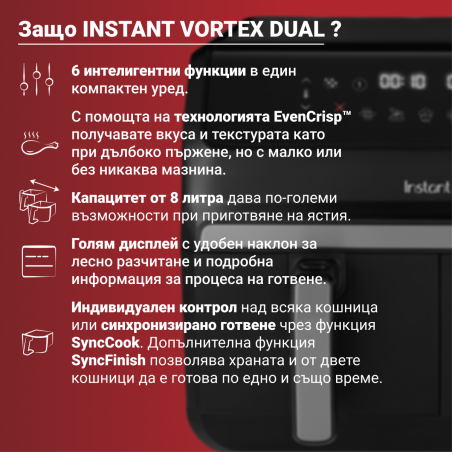 Защо INSTANT VORTEX DUAL ?

6 интелигентни функции в един компактен уред.

С помощта на технологията EvenCrisp™ получавате вкуса и текстурата като при дълбоко пържене, но с малко или без никаква мазнина.

Капацитет от 8 литра дава по-големи възможности при приготвяне на ястия.

Голям дисплей с удобен наклон за лесно разчитане и подробна информация за процеса на готвене.

Индивидуален контрол над всяка кошница или синхронизирано готвене чрез функция SyncCook. Допълнителна функция SyncFinish позволява храната и от двете кошници да е готова по едно и също време.

00:10

Instant